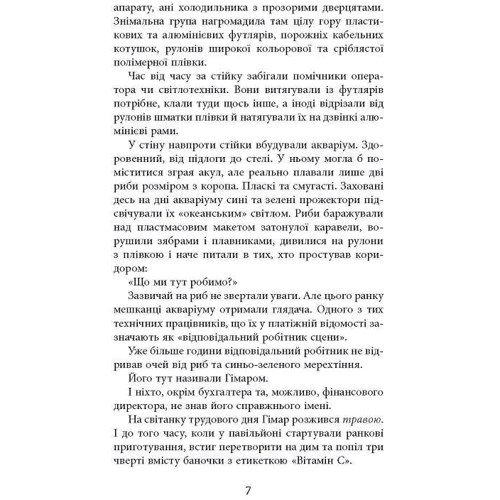 апарату, ані холодильника з прозорими дверцятами. Знімальна група нагромадила там цілу гору пластикових та алюмінієвих футлярів, порожніх кабельних котушок, рулонів широкої кольорової та сріблястої полімерної плівки.

Час від часу за стійку забігали помічники оператора чи світлотехніки. Вони витягували із футлярів потрібне, клали туди щось інше, а іноді відрізали від рулонів шматки плівки й натягували їх на дзвінкі алюмінієві рами.

У стіну навпроти стійки вбудували акваріум. Здоровенний, від підлоги до стелі. У ньому могла б поміститися зграя акул, але реально плавали лише дві риби розміром з коропа. Пласкі та смугасті. Заховані десь на дні акваріуму сині та зелені прожектори підсвічували їх «океанським» світлом. Риби баражували над пластмасовим макетом затонулої каравели, ворушили зябрами і плавниками, дивилися на рулони з плівкою і наче питали в тих, хто простував коридором:

«Що ми тут робимо?»

Зазвичай на риб не звертали уваги. Але цього ранку мешканці акваріуму отримали глядача. Одного з тих технічних працівників, що їх у платіжній відомості зазначають як «відповідальний робітник сцени».

Уже більше години відповідальний робітник не відривав очей від риб та синьо-зеленого мерехтіння.

Його тут називали Гімаром.

І ніхто, окрім бухгалтера та, можливо, фінансового директора, не знав його справжнього імені.

На світанку трудового дня Гімар розжився травою. І до того часу, коли у павільйоні стартували ранкові приготування, встиг перетворити на дим та попіл три чверті вмісту баночки з етикеткою «Вітамін С».

7